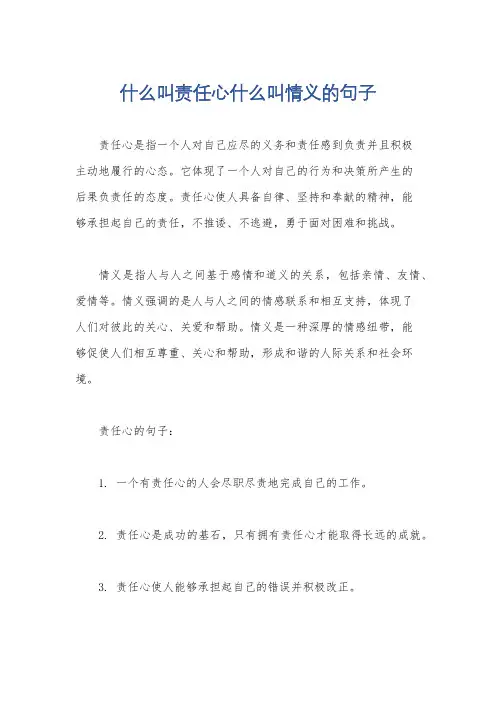 什么叫责任心什么叫情义的句子

责任心是指一个人对自己应尽的义务和责任感到负责并且积极主动地履行的心态。它体现了一个人对自己的行为和决策所产生的后果负责任的态度。责任心使人具备自律、坚持和奉献的精神，能够承担起自己的责任，不推诿、不逃避，勇于面对困难和挑战。

情义是指人与人之间基于感情和道义的关系，包括亲情、友情、爱情等。情义强调的是人与人之间的情感联系和相互支持，体现了人们对彼此的关心、关爱和帮助。情义是一种深厚的情感纽带，能够促使人们相互尊重、关心和帮助，形成和谐的人际关系和社会环境。

责任心的句子：

1. 一个有责任心的人会尽职尽责地完成自己的工作。

2. 责任心是成功的基石，只有拥有责任心才能取得长远的成就。

3. 责任心使人能够承担起自己的错误并积极改正。